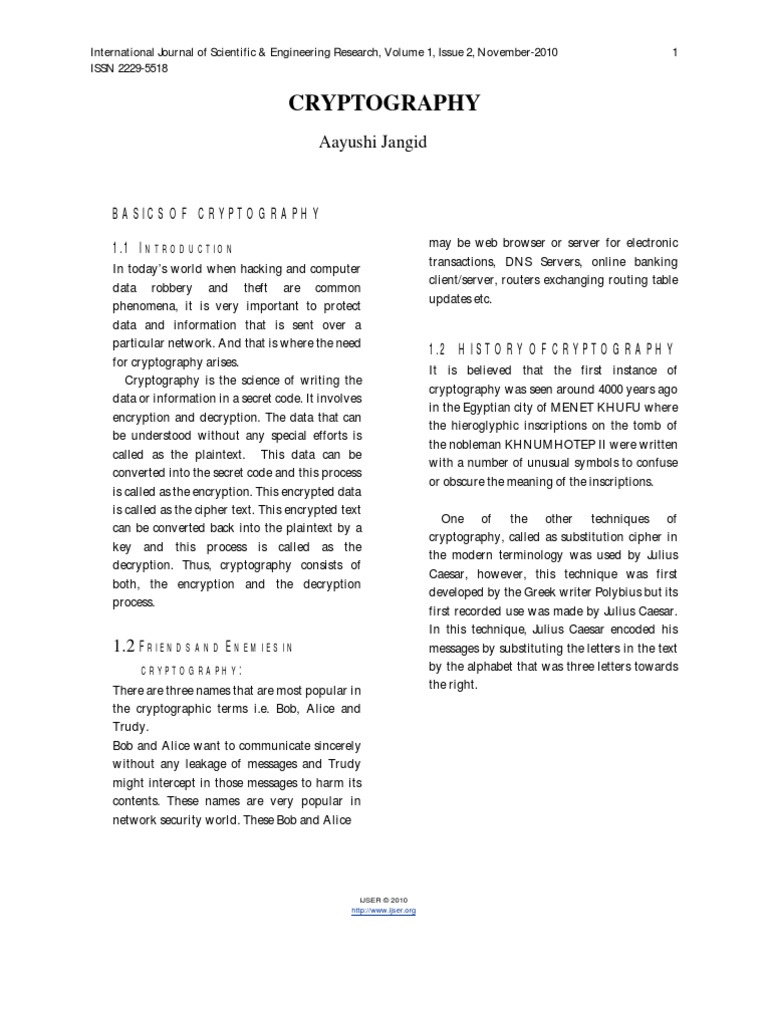 International Journal of Scientific & Engineering Research, Volume 1, Issue 2, November-2010 1
ISSN 2229-5518

CRYPTOGRAPHY

Aayushi Jangid

BASICS OF CRYPTOGRAPHY

1.1 INTRODUCTION

In today's world when hacking and computer data robbery and theft are common phenomena, it is very important to protect data and information that is sent over a particular network. And that is where the need for cryptography arises.

Cryptography is the science of writing the data or information in a secret code. It involves encryption and decryption. The data that can be understood without any special efforts is called as the plaintext. This data can be converted into the secret code and this process is called as the encryption. This encrypted data is called as the cipher text. This encrypted text can be converted back into the plaintext by a key and this process is called as the decryption. Thus, cryptography consists of both, the encryption and the decryption process.

1.2 FRIENDS AND ENEMIES IN CRYPTOGRAPHY:

There are three names that are most popular in the cryptographic terms i.e. Bob, Alice and Trudy.
Bob and Alice want to communicate sincerely without any leakage of messages and Trudy might intercept in those messages to harm its contents. These names are very popular in network security world. These Bob and Alice may be web browser or server for electronic transactions, DNS Servers, online banking client/server, routers exchanging routing table updates etc.

1.2 HISTORY OF CRYPTOGRAPHY

It is believed that the first instance of cryptography was seen around 4000 years ago in the Egyptian city of MENET KHUFU where the hieroglyphic inscriptions on the tomb of the nobleman KHNUMHOTEP II were written with a number of unusual symbols to confuse or obscure the meaning of the inscriptions.

One of the other techniques of cryptography, called as substitution cipher in the modern terminology was used by Julius Caesar, however, this technique was first developed by the Greek writer Polybius but its first recorded use was made by Julius Caesar. In this technique, Julius Caesar encoded his messages by substituting the letters in the text by the alphabet that was three letters towards the right.

IJSER © 2010
http://www.ijser.org